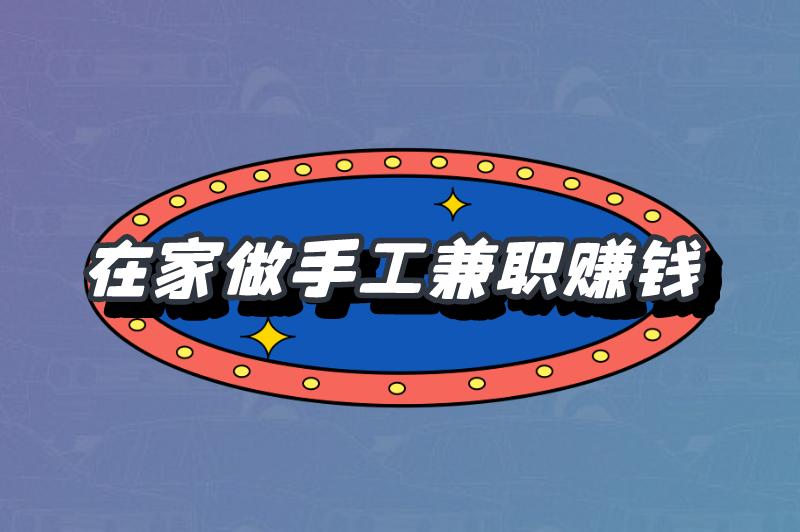 在家做手工兼职赚钱